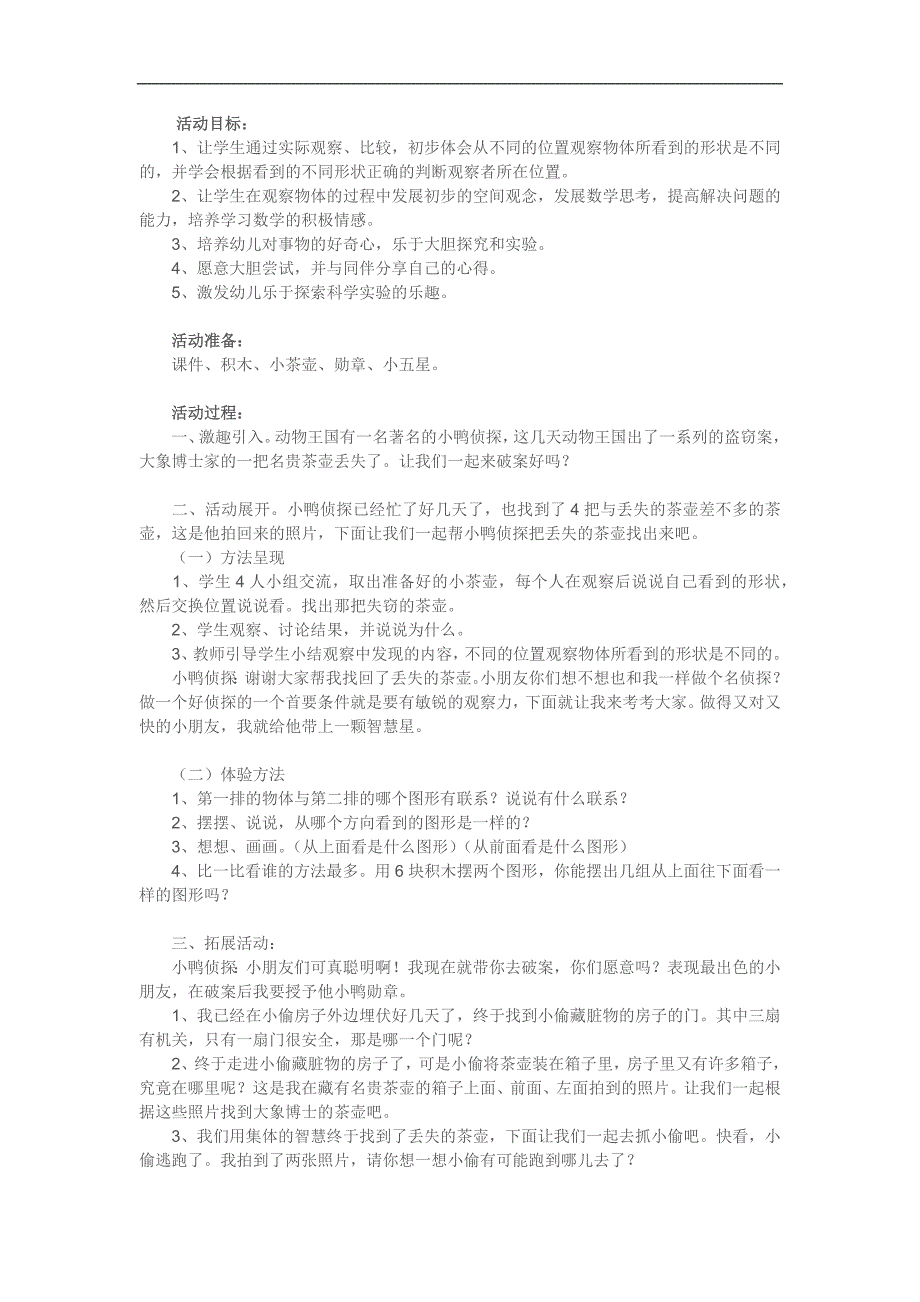 活动目标：

1、让学生通过实际观察、比较，初步体会从不同的位置观察物体所看到的形状是不同的，并学会根据看到的不同形状正确的判断观察者所在位置。

2、让学生在观察物体的过程中发展初步的空间观念，发展数学思考，提高解决问题的能力，培养学习数学的积极情感。

3、培养幼儿对事物的好奇心，乐于大胆探究和实验。

4、愿意大胆尝试，并与同伴分享自己的心得。

5、激发幼儿乐于探索科学实验的乐趣。

活动准备：

课件、积木、小茶壶、勋章、小五星。

活动过程：

一、激趣引入。动物王国有一名著名的小鸭侦探，这几天动物王国出了一系列的盗窃案，大象博士家的一把名贵茶壶丢失了。让我们一起来破案好吗？

二、活动展开。小鸭侦探已经忙了好几天了，也找到了4把与丢失的茶壶差不多的茶壶，这是他拍回来的照片，下面让我们一起帮小鸭侦探把丢失的茶壶找出来吧。

（一）方法呈现

1、学生4人小组交流，取出准备好的小茶壶，每个人在观察后说说自己看到的形状，然后交换位置说说看。找出那把失窃的茶壶。

2、学生观察、讨论结果，并说说为什么。

3、教师引导学生小结观察中发现的内容，不同的位置观察物体所看到的形状是不同的。

小鸭侦探 谢谢大家帮我找回了丢失的茶壶。小朋友你们想不想也和我一样做个名侦探？做一个好侦探的一个首要条件就是要有敏锐的观察力，下面就让我来考考大家。做得又对又快的小朋友，我就给他带上一颗智慧星。

（二）体验方法

1、第一排的物体与第二排的哪个图形有联系？说说有什么联系？

2、摆摆、说说，从哪个方向看到的图形是一样的？

3、想想、画画。（从上面看是什么图形）（从前面看是什么图形）

4、比一比看谁的方法最多。用6块积木摆两个图形，你能摆出几组从上面往下面看一样的图形吗？

三、拓展活动：

小鸭侦探 小朋友们可真聪明啊！我现在就带你去破案，你们愿意吗？表现最出色的小朋友，在破案后我要授予他小鸭勋章。

1、我已经在小偷房子外边埋伏好几天了，终于找到小偷藏脏物的房子的门。其中三扇有机关，只有一扇门很安全，那是哪一个门呢？

2、终于走进小偷藏脏物的房子了，可是小偷将茶壶装在箱子里，房子里又有许多箱子，究竟在哪里呢？这是我在藏有名贵茶壶的箱子上面、前面、左面拍到的照片。让我们一起根据这些照片找到大象博士的茶壶吧。

3、我们用集体的智慧终于找到了丢失的茶壶，下面让我们一起去抓小偷吧。快看，小偷逃跑了。我拍到了两张照片，请你想一想小偷有可能跑到哪儿去了？